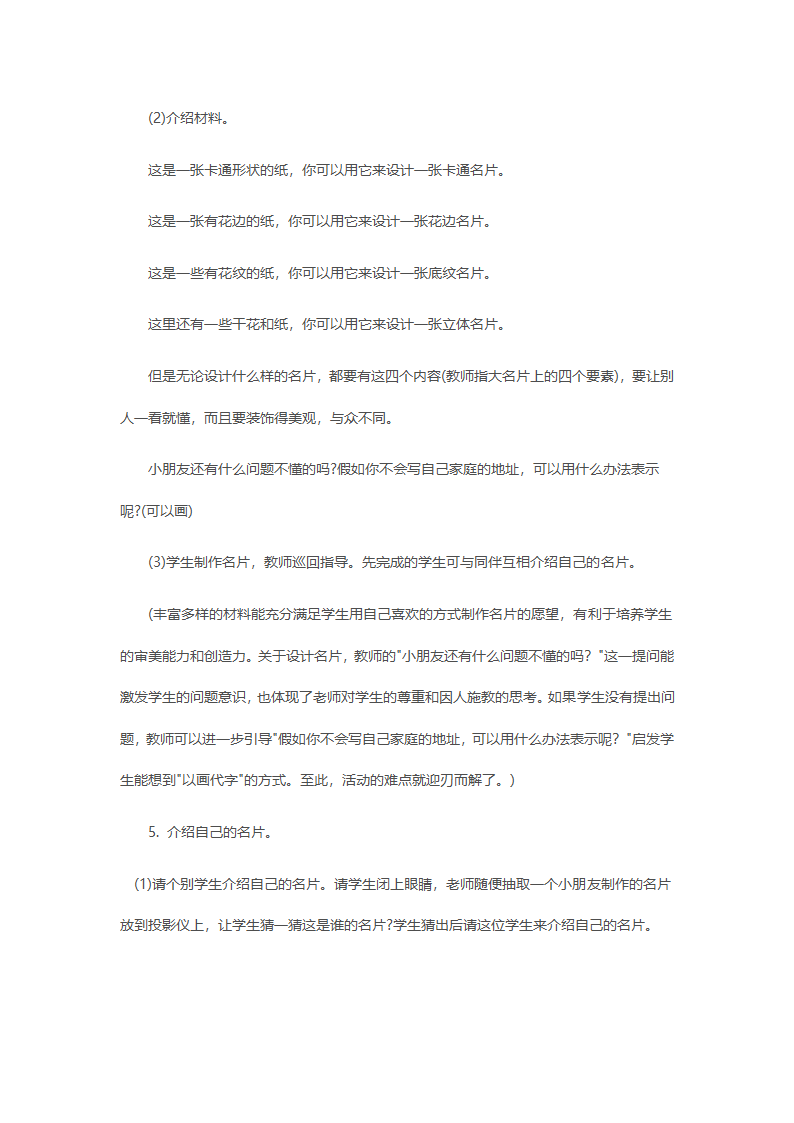 (2)介绍材料。

这是一张卡通形状的纸，你可以用它来设计一张卡通名片。

这是一张有花边的纸，你可以用它来设计一张花边名片。

这是一些有花纹的纸，你可以用它来设计一张底纹名片。

这里还有一些干花和纸，你可以用它来设计一张立体名片。

但是无论设计什么样的名片，都要有这四个内容(教师指大名片上的四个要素)，要让别人一看就懂，而且要装饰得美观，与众不同。

小朋友还有什么问题不懂的吗?假如你不会写自己家庭的地址，可以用什么办法表示呢?(可以画)

(3)学生制作名片，教师巡回指导。先完成的学生可与同伴互相介绍自己的名片。

(丰富多样的材料能充分满足学生用自己喜欢的方式制作名片的愿望，有利于培养学生的审美能力和创造力。关于设计名片，教师的"小朋友还有什么问题不懂的吗？"这一提问能激发学生的问题意识，也体现了老师对学生的尊重和因人施教的思考。如果学生没有提出问题，教师可以进一步引导"假如你不会写自己家庭的地址，可以用什么办法表示呢？"启发学生能想到"以画代字"的方式。至此，活动的难点就迎刃而解了。)

5. 介绍自己的名片。

(1)请个别学生介绍自己的名片。请学生闭上眼睛，老师随便抽取一个小朋友制作的名片放到投影仪上，让学生猜一猜这是谁的名片?学生猜出后请这位学生来介绍自己的名片。